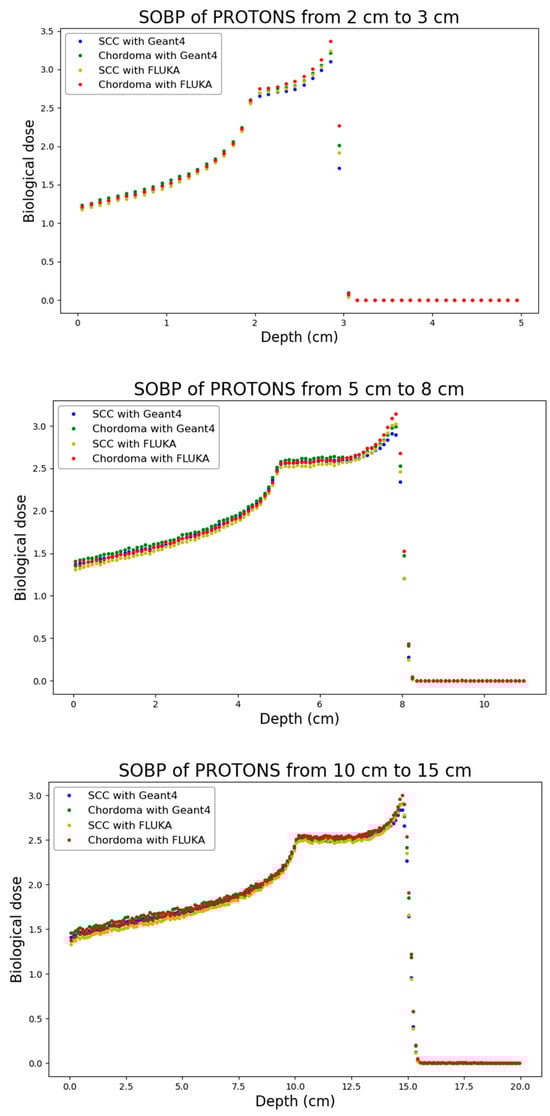 SOBP of PROTONS from 2 cm to 3 cm

SCC with Geant4
Chordoma with Geant4
SCC with FLUKA
Chordoma with FLUKA

Biological dose

3.5
3.0
2.5
2.0
1.5
1.0
0.5
0.0

0
1
2
3
4
5

Depth (cm)

SOBP of PROTONS from 5 cm to 8 cm

SCC with Geant4
Chordoma with Geant4
SCC with FLUKA
Chordoma with FLUKA

Biological dose

3.0
2.5
2.0
1.5
1.0
0.5
0.0

0
2
4
6
8
10

Depth (cm)

SOBP of PROTONS from 10 cm to 15 cm

SCC with Geant4
Chordoma with Geant4
SCC with FLUKA
Chordoma with FLUKA

Biological dose

3.0
2.5
2.0
1.5
1.0
0.5
0.0

0.0
2.5
5.0
7.5
10.0
12.5
15.0
17.5
20.0

Depth (cm)